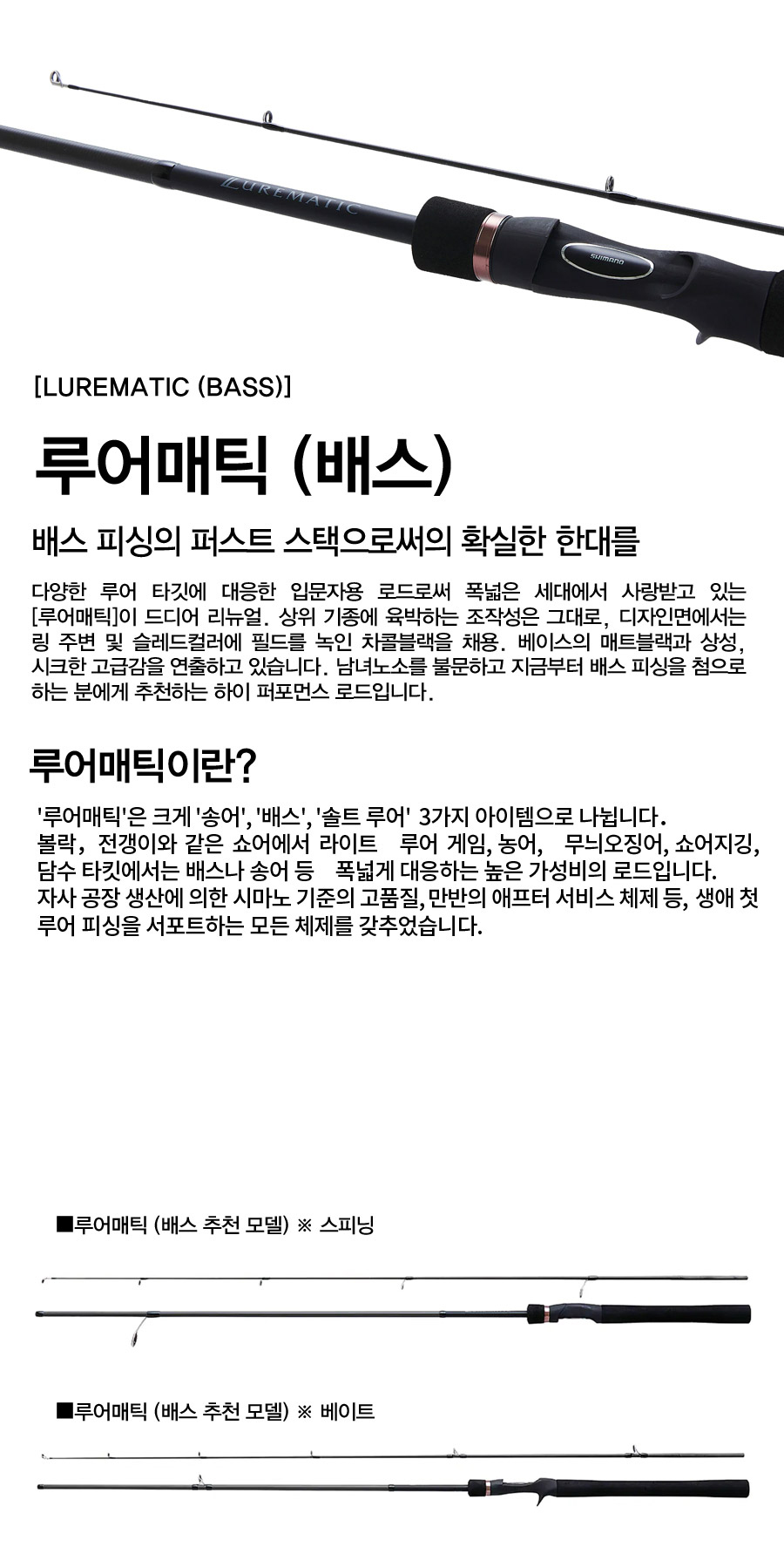 LUREMATIC

SHIMANO

[LUREMATIC (BASS)]

루어매틱 (배스)

배스 피싱의 퍼스트 스택으로써의 확실한 한대를

다양한 루어 타깃에 대응한 입문자용 로드로써 폭넓은 세대에서 사랑받고 있는 [루어매틱]이 드디어 리뉴얼. 상위 기종에 육박하는 조작성은 그대로, 디자인면에서는 링 주변 및 슬레드컬러에 필드를 녹인 차콜블랙을 채용. 베이스의 매트블랙과 상성, 시크한 고급감을 연출하고 있습니다. 남녀노소를 불문하고 지금부터 배스 피싱을 첨으로 하는 분에게 추천하는 하이 퍼포먼스 로드입니다.

루어매틱이란?

'루어매틱'은 크게 '송어', '배스', '솔트 루어' 3가지 아이템으로 나뉩니다.
볼락, 전갱이와 같은 쇼어에서 라이트 루어 게임, 농어, 무늬오징어, 쇼어지깅, 담수 타킷에서는 배스나 송어 등 폭넓게 대응하는 높은 가성비의 로드입니다.
자사 공장 생산에 의한 시마노 기준의 고품질, 만반의 애프터 서비스 체제 등, 생애 첫 루어 피싱을 서포트하는 모든 체제를 갖추었습니다.

■루어매틱 (배스 추천 모델) ※ 스피닝

■루어매틱 (배스 추천 모델) ※ 베이트